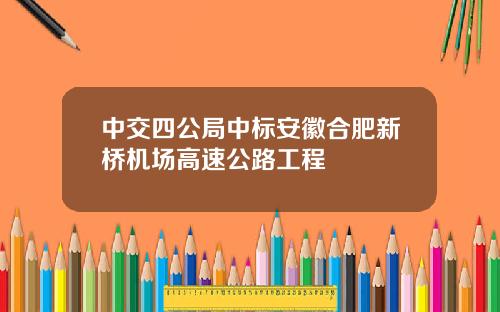 中交四公局中标安徽合肥新桥机场高速公路工程